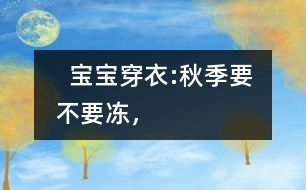 宝宝穿衣:秋季要不要冻，